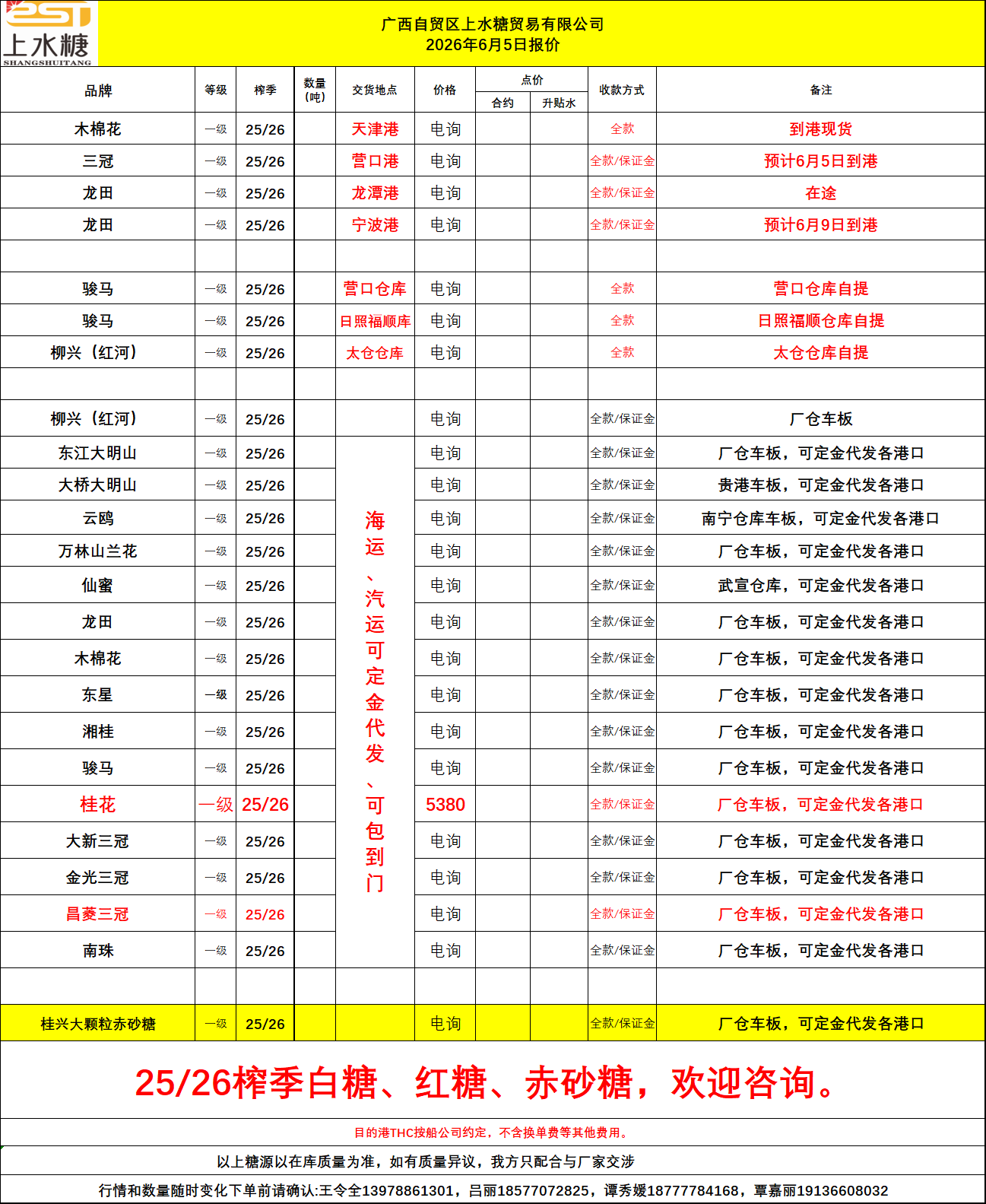 上水糖
SHANGSHUITANG

广西自贸区上水糖贸易有限公司
2026年6月5日报价

| 品牌 | 等级 | 榨季 | 数量（吨） | 交货地点 | 价格 | 点价 合约 | 点价 升贴水 | 收款方式 | 备注 |
|---|---|---|---|---|---|---|---|---|---|
| 木棉花 | 一级 | 25/26 | | 天津港 | 电询 | | | 全款 | 到港现货 |
| 三冠 | 一级 | 25/26 | | 营口港 | 电询 | | | 全款/保证金 | 预计6月5日到港 |
| 龙田 | 一级 | 25/26 | | 龙潭港 | 电询 | | | 全款/保证金 | 在途 |
| 龙田 | 一级 | 25/26 | | 宁波港 | 电询 | | | 全款/保证金 | 预计6月9日到港 |
| | | | | | | | | | |
| 骏马 | 一级 | 25/26 | | 营口仓库 | 电询 | | | 全款 | 营口仓库自提 |
| 骏马 | 一级 | 25/26 | | 日照福顺库 | 电询 | | | 全款 | 日照福顺仓库自提 |
| 柳兴（红河） | 一级 | 25/26 | | 太仓仓库 | 电询 | | | 全款 | 太仓仓库自提 |
| | | | | | | | | | |
| 柳兴（红河） | 一级 | 25/26 | | 海运、汽运可定金代发、可包到门 | 电询 | | | 全款/保证金 | 厂仓车板 |
| 东江大明山 | 一级 | 25/26 | | | 电询 | | | 全款/保证金 | 厂仓车板，可定金代发各港口 |
| 大桥大明山 | 一级 | 25/26 | | | 电询 | | | 全款/保证金 | 贵港车板，可定金代发各港口 |
| 云鸥 | 一级 | 25/26 | | | 电询 | | | 全款/保证金 | 南宁仓库车板，可定金代发各港口 |
| 万林山兰花 | 一级 | 25/26 | | | 电询 | | | 全款/保证金 | 厂仓车板，可定金代发各港口 |
| 仙蜜 | 一级 | 25/26 | | | 电询 | | | 全款/保证金 | 武宣仓库，可定金代发各港口 |
| 龙田 | 一级 | 25/26 | | | 电询 | | | 全款/保证金 | 厂仓车板，可定金代发各港口 |
| 木棉花 | 一级 | 25/26 | | | 电询 | | | 全款/保证金 | 厂仓车板，可定金代发各港口 |
| 东星 | 一级 | 25/26 | | | 电询 | | | 全款/保证金 | 厂仓车板，可定金代发各港口 |
| 湘桂 | 一级 | 25/26 | | | 电询 | | | 全款/保证金 | 厂仓车板，可定金代发各港口 |
| 骏马 | 一级 | 25/26 | | | 电询 | | | 全款/保证金 | 厂仓车板，可定金代发各港口 |
| 桂花 | 一级 | 25/26 | | | 5380 | | | 全款/保证金 | 厂仓车板，可定金代发各港口 |
| 大新三冠 | 一级 | 25/26 | | | 电询 | | | 全款/保证金 | 厂仓车板，可定金代发各港口 |
| 金光三冠 | 一级 | 25/26 | | | 电询 | | | 全款/保证金 | 厂仓车板，可定金代发各港口 |
| 昌菱三冠 | 一级 | 25/26 | | | 电询 | | | 全款/保证金 | 厂仓车板，可定金代发各港口 |
| 南珠 | 一级 | 25/26 | | | 电询 | | | 全款/保证金 | 厂仓车板，可定金代发各港口 |
| | | | | | | | | | |
| 桂兴大颗粒赤砂糖 | 一级 | 25/26 | | | 电询 | | | 全款/保证金 | 厂仓车板，可定金代发各港口 |

25/26榨季白糖、红糖、赤砂糖，欢迎咨询。

目的港THC按船公司约定，不含换单费等其他费用。

以上糖源以在库质量为准，如有质量异议，我方只配合与厂家交涉

行情和数量随时变化下单前请确认:王令全13978861301，吕丽18577072825，谭秀媛18777784168，覃嘉丽19136608032